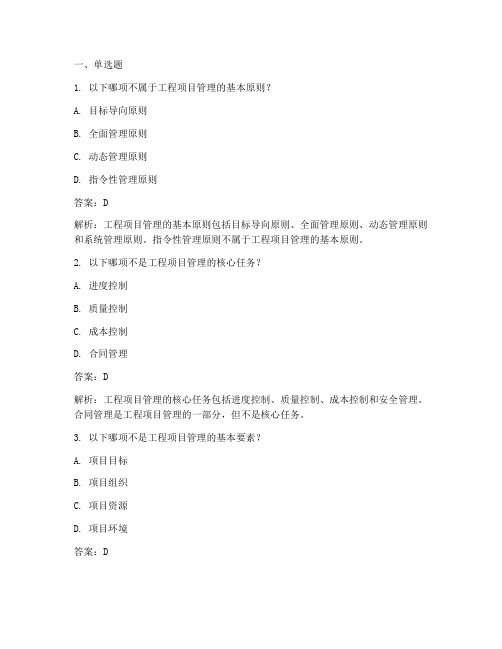 一、单选题

1. 以下哪项不属于工程项目管理的基本原则？

A. 目标导向原则

B. 全面管理原则

C. 动态管理原则

D. 指令性管理原则

答案：D

解析：工程项目管理的基本原则包括目标导向原则、全面管理原则、动态管理原则和系统管理原则。指令性管理原则不属于工程项目管理的基本原则。

2. 以下哪项不是工程项目管理的核心任务？

A. 进度控制

B. 质量控制

C. 成本控制

D. 合同管理

答案：D

解析：工程项目管理的核心任务包括进度控制、质量控制、成本控制和安全管理。合同管理是工程项目管理的一部分，但不是核心任务。

3. 以下哪项不是工程项目管理的基本要素？

A. 项目目标

B. 项目组织

C. 项目资源

D. 项目环境

答案：D